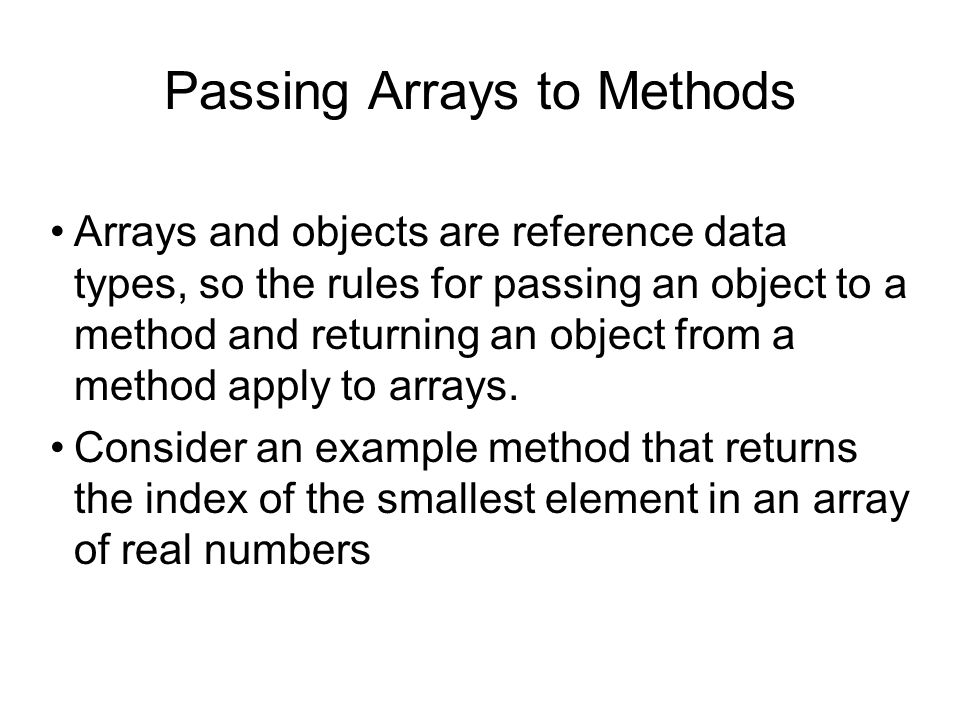 Passing Arrays to Methods

• Arrays and objects are reference data types, so the rules for passing an object to a method and returning an object from a method apply to arrays.

• Consider an example method that returns the index of the smallest element in an array of real numbers